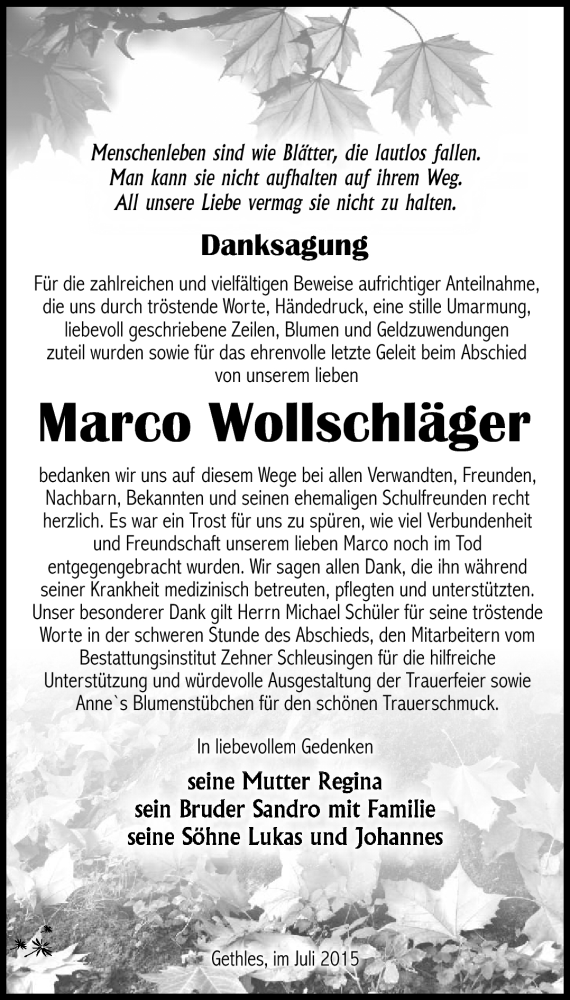 Menschenleben sind wie Blätter, die lautlos fallen.
Man kann sie nicht aufhalten auf ihrem Weg.
All unsere Liebe vermag sie nicht zu halten.

Danksagung

Für die zahlreichen und vielfältigen Beweise aufrichtiger Anteilnahme, die uns durch tröstende Worte, Händedruck, eine stille Umarmung, liebevoll geschriebene Zeilen, Blumen und Geldzuwendungen zuteil wurden sowie für das ehrenvolle letzte Geleit beim Abschied von unserem lieben

Marco Wollschläger

bedanken wir uns auf diesem Wege bei allen Verwandten, Freunden, Nachbarn, Bekannten und seinen ehemaligen Schulfreunden recht herzlich. Es war ein Trost für uns zu spüren, wie viel Verbundenheit und Freundschaft unserem lieben Marco noch im Tod entgegengebracht wurden. Wir sagen allen Dank, die ihn während seiner Krankheit medizinisch betreuten, pflegten und unterstützten. Unser besonderer Dank gilt Herrn Michael Schüler für seine tröstende Worte in der schweren Stunde des Abschieds, den Mitarbeitern vom Bestattungsinstitut Zehner Schleusingen für die hilfreiche Unterstützung und würdevolle Ausgestaltung der Trauerfeier sowie Anne`s Blumenstübchen für den schönen Trauerschmuck.

In liebevollem Gedenken

seine Mutter Regina
sein Bruder Sandro mit Familie
seine Söhne Lukas und Johannes

Gethles, im Juli 2015